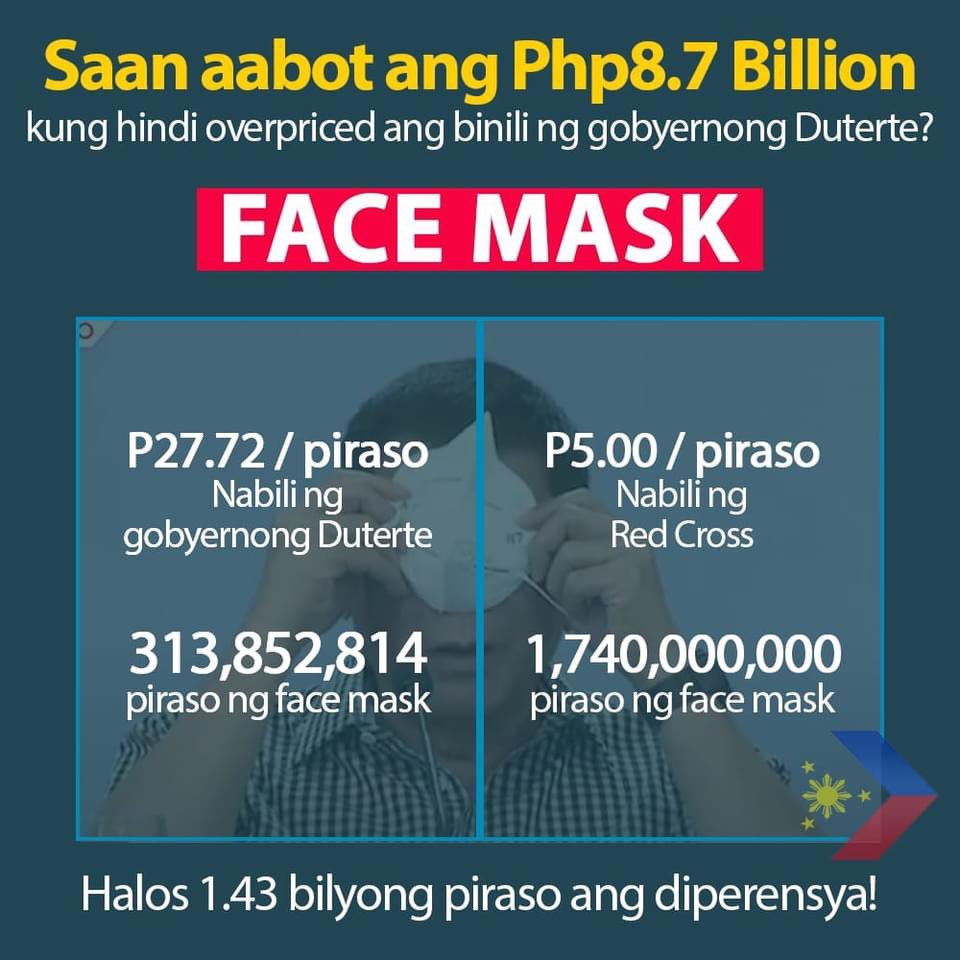 Saan aabot ang Php8.7 Billion
kung hindi overpriced ang binili ng gobyernong Duterte?

FACE MASK

P27.72 / piraso
Nabili ng gobyernong Duterte

313,852,814
piraso ng face mask

P5.00 / piraso
Nabili ng Red Cross

1,740,000,000
piraso ng face mask

Halos 1.43 bilyong piraso ang diperensya!